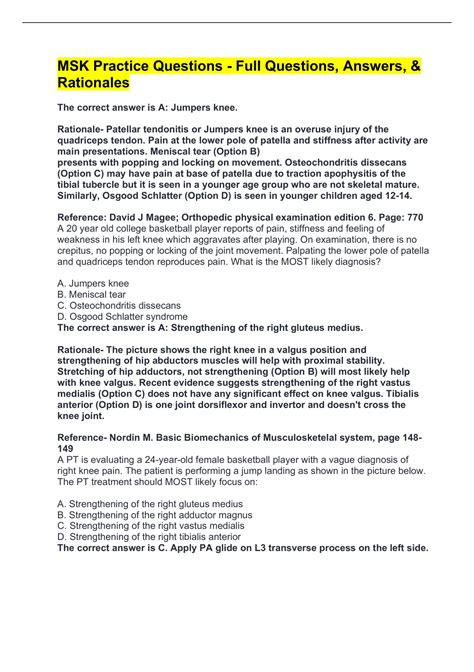 MSK Practice Questions - Full Questions, Answers, & Rationales

The correct answer is A: Jumpers knee.

Rationale- Patellar tendonitis or Jumpers knee is an overuse injury of the quadriceps tendon. Pain at the lower pole of patella and stiffness after activity are main presentations. Meniscal tear (Option B)
presents with popping and locking on movement. Osteochondritis dissecans (Option C) may have pain at base of patella due to traction apophysitis of the tibial tubercle but it is seen in a younger age group who are not skeletal mature. Similarly, Osgood Schlatter (Option D) is seen in younger children aged 12-14.

Reference: David J Magee; Orthopedic physical examination edition 6. Page: 770
A 20 year old college basketball player reports of pain, stiffness and feeling of weakness in his left knee which aggravates after playing. On examination, there is no crepitus, no popping or locking of the joint movement. Palpating the lower pole of patella and quadriceps tendon reproduces pain. What is the MOST likely diagnosis?

A. Jumpers knee
B. Meniscal tear
C. Osteochondritis dissecans
D. Osgood Schlatter syndrome
The correct answer is A: Strengthening of the right gluteus medius.

Rationale- The picture shows the right knee in a valgus position and strengthening of hip abductors muscles will help with proximal stability. Stretching of hip adductors, not strengthening (Option B) will most likely help with knee valgus. Recent evidence suggests strengthening of the right vastus medialis (Option C) does not have any significant effect on knee valgus. Tibialis anterior (Option D) is one joint dorsiflexor and invertor and doesn't cross the knee joint.

Reference- Nordin M. Basic Biomechanics of Musculoskeletal system, page 148-149
A PT is evaluating a 24-year-old female basketball player with a vague diagnosis of right knee pain. The patient is performing a jump landing as shown in the picture below. The PT treatment should MOST likely focus on:

A. Strengthening of the right gluteus medius
B. Strengthening of the right adductor magnus
C. Strengthening of the right vastus medialis
D. Strengthening of the right tibialis anterior
The correct answer is C. Apply PA glide on L3 transverse process on the left side.